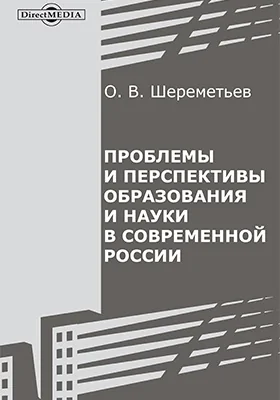 DirectMEDIA

О. В. Шереметьев

ПРОБЛЕМЫ И ПЕРСПЕКТИВЫ ОБРАЗОВАНИЯ И НАУКИ В СОВРЕМЕННОЙ РОССИИ